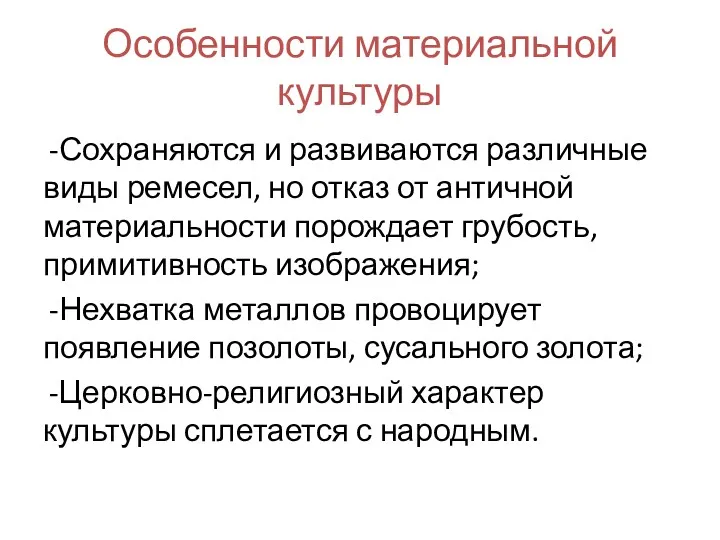 Особенности материальной культуры

-Сохраняются и развиваются различные виды ремесел, но отказ от античной материальности порождает грубость, примитивность изображения;

-Нехватка металлов провоцирует появление позолоты, сусального золота;

-Церковно-религиозный характер культуры сплетается с народным.